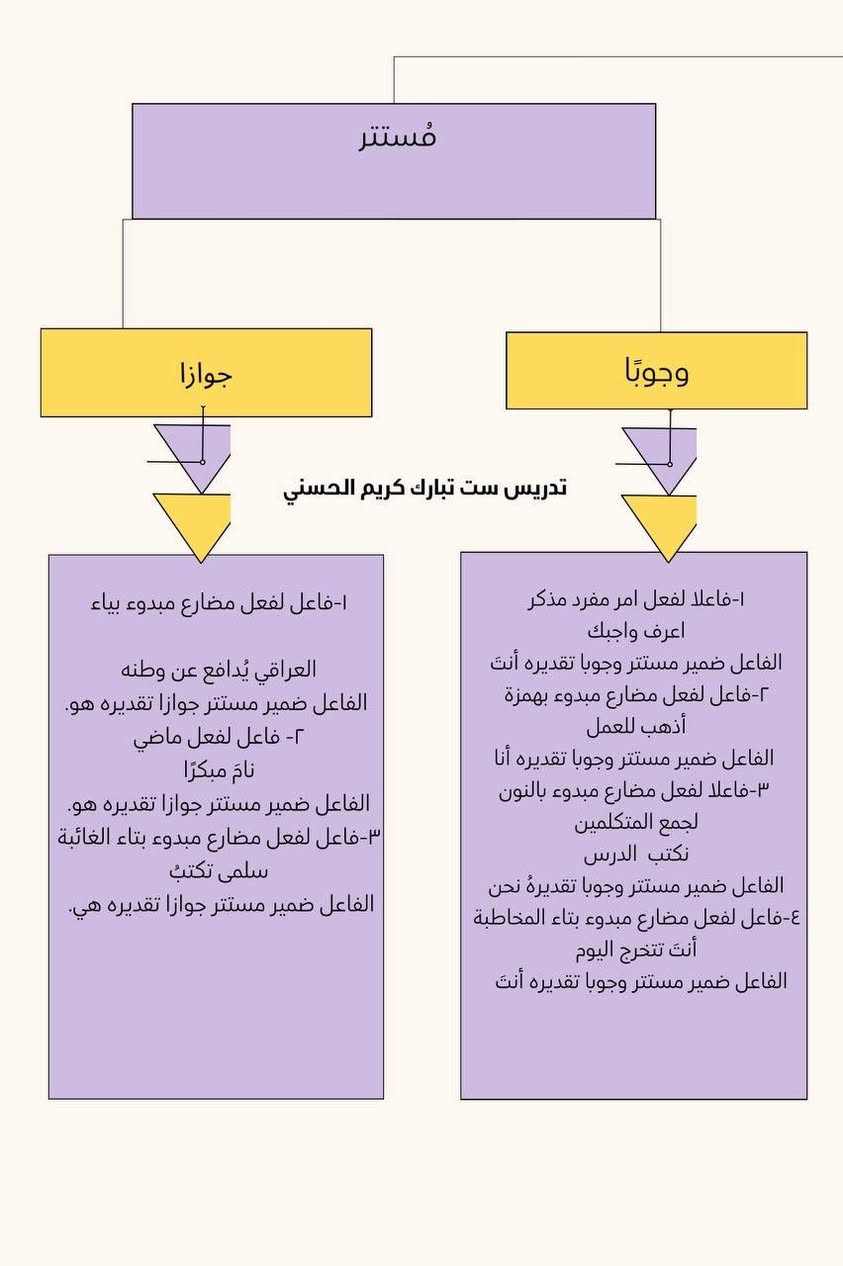 مُستتر

وجوبًا

جوازا

تدريس ست تبارك كريم الحسني

١-فاعلا لفعل امر مفرد مذكر
اعرف واجبك
الفاعل ضمير مستتر وجوبا تقديره أنتَ
٢-فاعل لفعل مضارع مبدوء بهمزة
أذهب للعمل
الفاعل ضمير مستتر وجوبا تقديره أنا
٣-فاعلا لفعل مضارع مبدوء بالنون لجمع المتكلمين
نكتب الدرس
الفاعل ضمير مستتر وجوبا تقديرهُ نحن
٤-فاعل لفعل مضارع مبدوء بتاء المخاطبة
أنتَ تتخرج اليوم
الفاعل ضمير مستتر وجوبا تقديره أنتَ

١-فاعل لفعل مضارع مبدوء بياء

العراقي يُدافع عن وطنه
الفاعل ضمير مستتر جوازا تقديره هو.
٢- فاعل لفعل ماضي
نامَ مبكرًا
الفاعل ضمير مستتر جوازا تقديره هو.
٣-فاعل لفعل مضارع مبدوء بتاء الغائبة
سلمى تكتبُ
الفاعل ضمير مستتر جوازا تقديره هي.